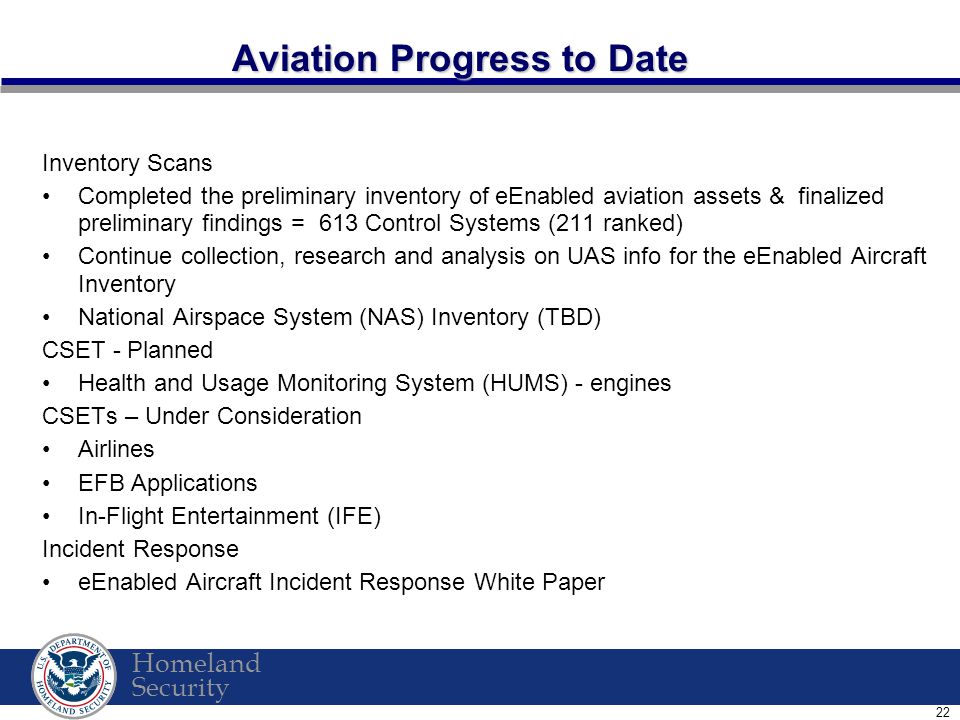 Aviation Progress to Date

Inventory Scans

• Completed the preliminary inventory of eEnabled aviation assets & finalized preliminary findings = 613 Control Systems (211 ranked)

• Continue collection, research and analysis on UAS info for the eEnabled Aircraft Inventory

• National Airspace System (NAS) Inventory (TBD)

CSET - Planned

• Health and Usage Monitoring System (HUMS) - engines

CSETs – Under Consideration

• Airlines

• EFB Applications

• In-Flight Entertainment (IFE)

Incident Response

• eEnabled Aircraft Incident Response White Paper

U.S. DEPARTMENT OF HOMELAND SECURITY

Homeland Security

22